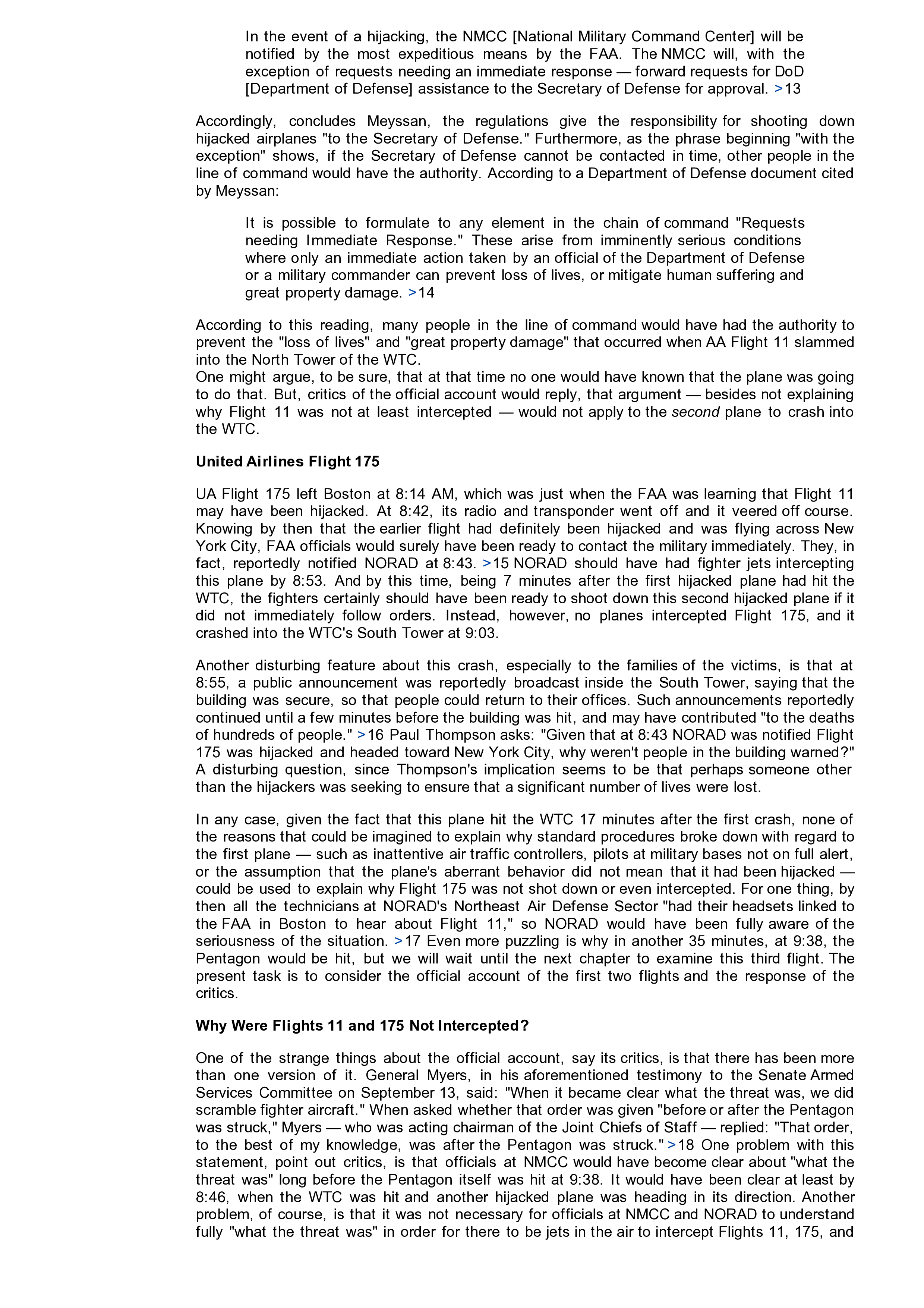 In the event of a hijacking, the NMCC [National Military Command Center] will be notified by the most expeditious means by the FAA. The NMCC will, with the exception of requests needing an immediate response — forward requests for DoD [Department of Defense] assistance to the Secretary of Defense for approval. >13

Accordingly, concludes Meyssan, the regulations give the responsibility for shooting down hijacked airplanes "to the Secretary of Defense." Furthermore, as the phrase beginning "with the exception" shows, if the Secretary of Defense cannot be contacted in time, other people in the line of command would have the authority. According to a Department of Defense document cited by Meyssan:

It is possible to formulate to any element in the chain of command "Requests needing Immediate Response." These arise from imminently serious conditions where only an immediate action taken by an official of the Department of Defense or a military commander can prevent loss of lives, or mitigate human suffering and great property damage. >14

According to this reading, many people in the line of command would have had the authority to prevent the "loss of lives" and "great property damage" that occurred when AA Flight 11 slammed into the North Tower of the WTC.
One might argue, to be sure, that at that time no one would have known that the plane was going to do that. But, critics of the official account would reply, that argument — besides not explaining why Flight 11 was not at least intercepted — would not apply to the second plane to crash into the WTC.

United Airlines Flight 175

UA Flight 175 left Boston at 8:14 AM, which was just when the FAA was learning that Flight 11 may have been hijacked. At 8:42, its radio and transponder went off and it veered off course. Knowing by then that the earlier flight had definitely been hijacked and was flying across New York City, FAA officials would surely have been ready to contact the military immediately. They, in fact, reportedly notified NORAD at 8:43. >15 NORAD should have had fighter jets intercepting this plane by 8:53. And by this time, being 7 minutes after the first hijacked plane had hit the WTC, the fighters certainly should have been ready to shoot down this second hijacked plane if it did not immediately follow orders. Instead, however, no planes intercepted Flight 175, and it crashed into the WTC's South Tower at 9:03.

Another disturbing feature about this crash, especially to the families of the victims, is that at 8:55, a public announcement was reportedly broadcast inside the South Tower, saying that the building was secure, so that people could return to their offices. Such announcements reportedly continued until a few minutes before the building was hit, and may have contributed "to the deaths of hundreds of people." >16 Paul Thompson asks: "Given that at 8:43 NORAD was notified Flight 175 was hijacked and headed toward New York City, why weren't people in the building warned?" A disturbing question, since Thompson's implication seems to be that perhaps someone other than the hijackers was seeking to ensure that a significant number of lives were lost.

In any case, given the fact that this plane hit the WTC 17 minutes after the first crash, none of the reasons that could be imagined to explain why standard procedures broke down with regard to the first plane — such as inattentive air traffic controllers, pilots at military bases not on full alert, or the assumption that the plane's aberrant behavior did not mean that it had been hijacked — could be used to explain why Flight 175 was not shot down or even intercepted. For one thing, by then all the technicians at NORAD's Northeast Air Defense Sector "had their headsets linked to the FAA in Boston to hear about Flight 11," so NORAD would have been fully aware of the seriousness of the situation. >17 Even more puzzling is why in another 35 minutes, at 9:38, the Pentagon would be hit, but we will wait until the next chapter to examine this third flight. The present task is to consider the official account of the first two flights and the response of the critics.

Why Were Flights 11 and 175 Not Intercepted?

One of the strange things about the official account, say its critics, is that there has been more than one version of it. General Myers, in his aforementioned testimony to the Senate Armed Services Committee on September 13, said: "When it became clear what the threat was, we did scramble fighter aircraft." When asked whether that order was given "before or after the Pentagon was struck," Myers — who was acting chairman of the Joint Chiefs of Staff — replied: "That order, to the best of my knowledge, was after the Pentagon was struck." >18 One problem with this statement, point out critics, is that officials at NMCC would have become clear about "what the threat was" long before the Pentagon itself was hit at 9:38. It would have been clear at least by 8:46, when the WTC was hit and another hijacked plane was heading in its direction. Another problem, of course, is that it was not necessary for officials at NMCC and NORAD to understand fully "what the threat was" in order for there to be jets in the air to intercept Flights 11, 175, and